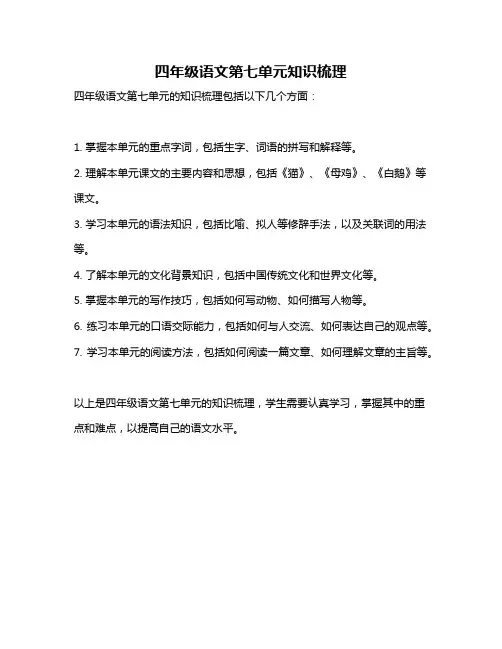 四年级语文第七单元知识梳理

四年级语文第七单元的知识梳理包括以下几个方面：

1. 掌握本单元的重点字词，包括生字、词语的拼写和解释等。

2. 理解本单元课文的主要内容和思想，包括《猫》、《母鸡》、《白鹅》等课文。

3. 学习本单元的语法知识，包括比喻、拟人等修辞手法，以及关联词的用法等。

4. 了解本单元的文化背景知识，包括中国传统文化和世界文化等。

5. 掌握本单元的写作技巧，包括如何写动物、如何描写人物等。

6. 练习本单元的口语交际能力，包括如何与人交流、如何表达自己的观点等。

7. 学习本单元的阅读方法，包括如何阅读一篇文章、如何理解文章的主旨等。

以上是四年级语文第七单元的知识梳理，学生需要认真学习，掌握其中的重点和难点，以提高自己的语文水平。